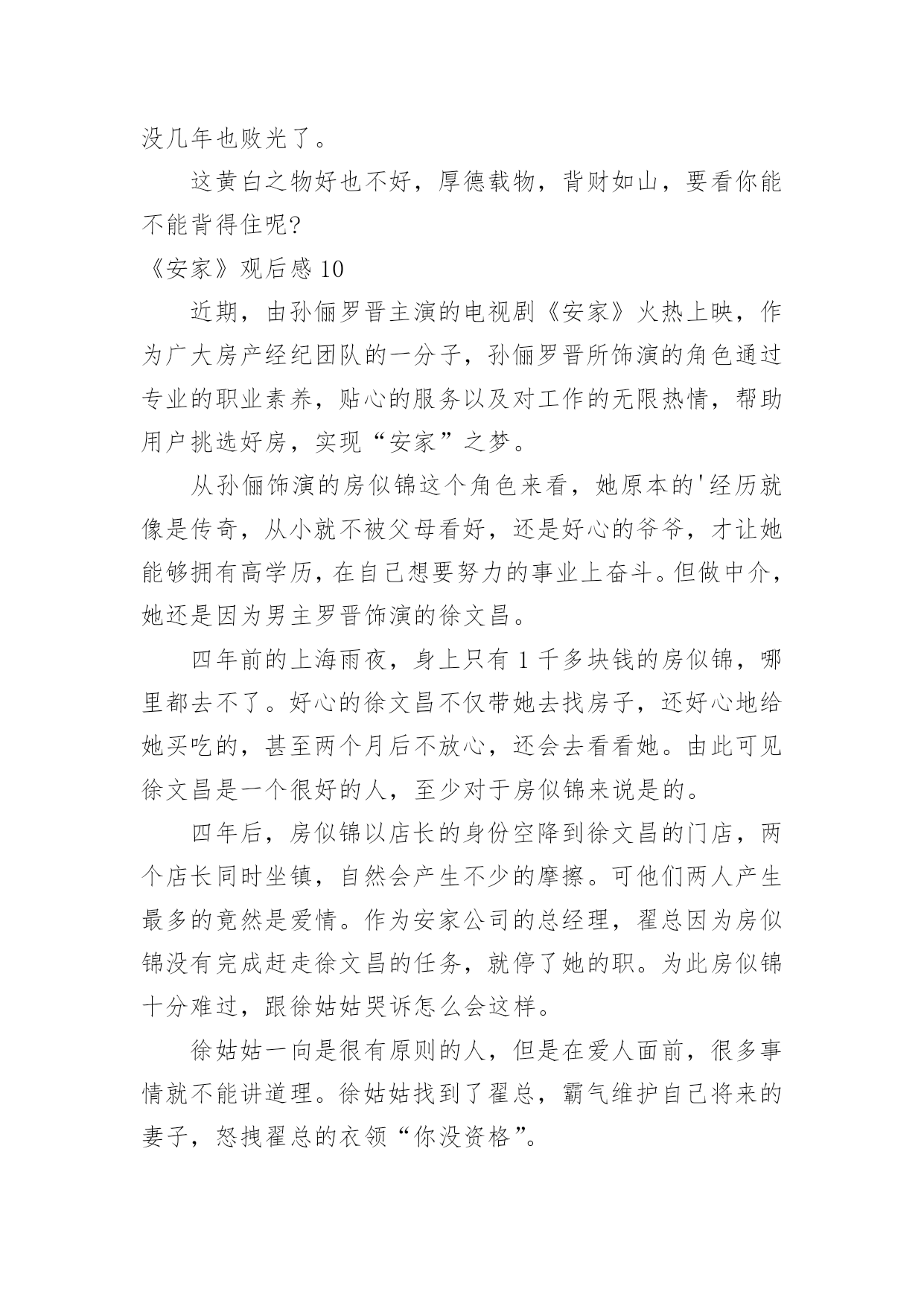 没几年也败光了。

这黄白之物好也不好，厚德载物，背财如山，要看你能不能背得住呢?

《安家》观后感 10

近期，由孙俪罗晋主演的电视剧《安家》火热上映，作为广大房产经纪团队的一分子，孙俪罗晋所饰演的角色通过专业的职业素养，贴心的服务以及对工作的无限热情，帮助用户挑选好房，实现“安家”之梦。

从孙俪饰演的房似锦这个角色来看，她原本的'经历就像是传奇，从小就不被父母看好，还是好心的爷爷，才让她能够拥有高学历，在自己想要努力的事业上奋斗。但做中介，她还是因为男主罗晋饰演的徐文昌。

四年前的上海雨夜，身上只有 1 千多块钱的房似锦，哪里都去不了。好心的徐文昌不仅带她去找房子，还好心地给她买吃的，甚至两个月后不放心，还会去看看她。由此可见徐文昌是一个很好的人，至少对于房似锦来说是的。

四年后，房似锦以店长的身份空降到徐文昌的门店，两个店长同时坐镇，自然会产生不少的摩擦。可他们两人产生最多的竟然是爱情。作为安家公司的总经理，翟总因为房似锦没有完成赶走徐文昌的任务，就停了她的职。为此房似锦十分难过，跟徐姑姑哭诉怎么会这样。

徐姑姑一向是很有原则的人，但是在爱人面前，很多事情就不能讲道理。徐姑姑找到了翟总，霸气维护自己将来的妻子，怒拽翟总的衣领“你没资格”。